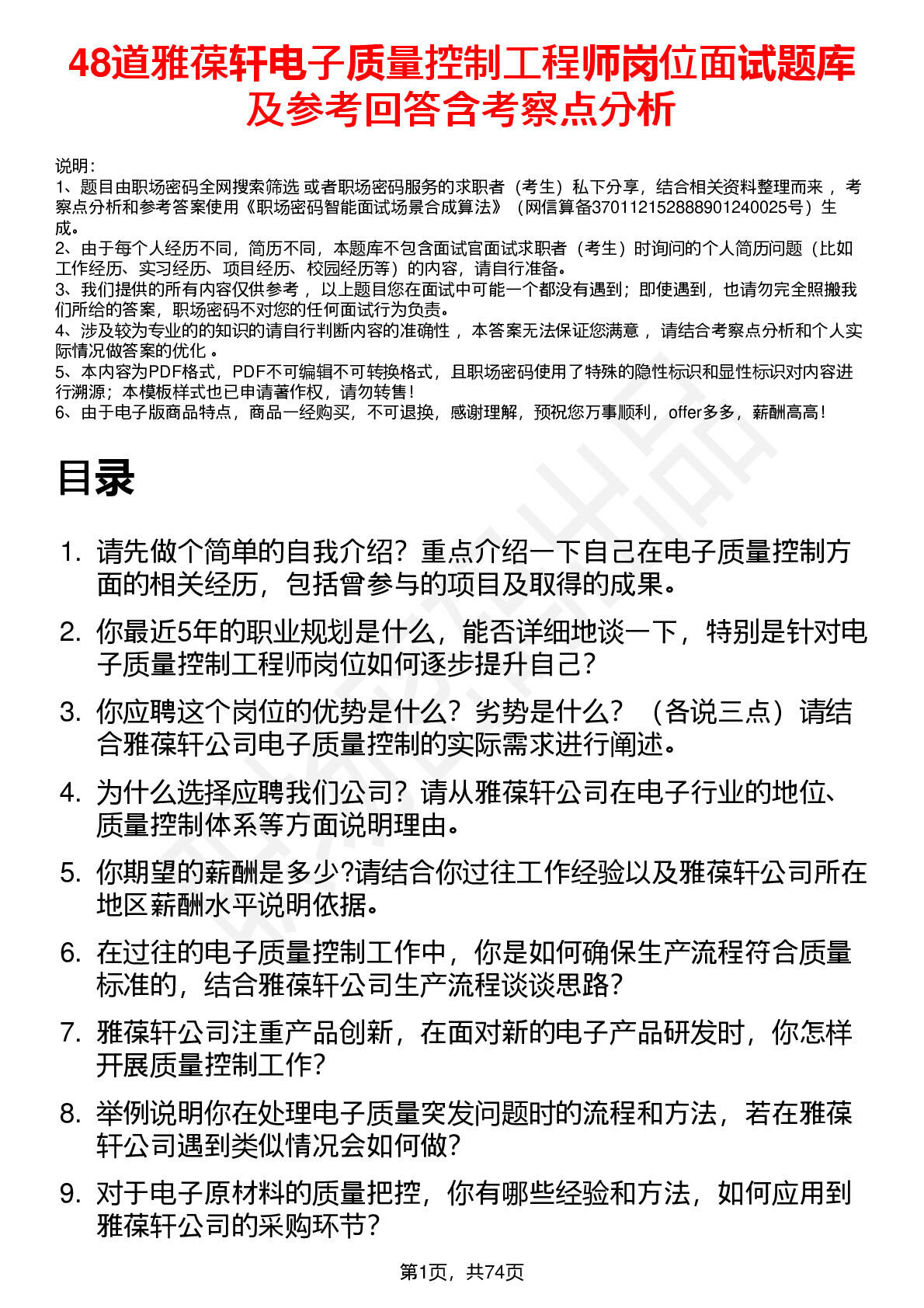 48道雅葆轩电子质量控制工程师岗位面试题库及参考回答含考察点分析

说明：
1、题目由职场密码全网搜索筛选 或者职场密码服务的求职者（考生）私下分享，结合相关资料整理而来 ，考察点分析和参考答案使用《职场密码智能面试场景合成算法》（网信算备370112152888901240025号）生成。
2、由于每个人经历不同，简历不同，本题库不包含面试官面试求职者（考生）时询问的个人简历问题（比如工作经历、实习经历、项目经历、校园经历等）的内容，请自行准备。
3、我们提供的所有内容仅供参考 ，以上题目您在面试中可能一个都没有遇到；即使遇到，也请勿完全照搬我们所给的答案，职场密码不对您的任何面试行为负责。
4、涉及较为专业的的知识的请自行判断内容的准确性 ，本答案无法保证您满意 ，请结合考察点分析和个人实际情况做答案的优化 。
5、本内容为PDF格式，PDF不可编辑不可转换格式，且职场密码使用了特殊的隐性标识和显性标识对内容进行溯源；本模板样式也已申请著作权，请勿转售！
6、由于电子版商品特点，商品一经购买，不可退换，感谢理解，预祝您万事顺利，offer多多，薪酬高高！

目录

1. 请先做个简单的自我介绍？重点介绍一下自己在电子质量控制方面的相关经历，包括曾参与的项目及取得的成果。
2. 你最近5年的职业规划是什么，能否详细地谈一下，特别是针对电子质量控制工程师岗位如何逐步提升自己？
3. 你应聘这个岗位的优势是什么？劣势是什么？（各说三点）请结合雅葆轩公司电子质量控制的实际需求进行阐述。
4. 为什么选择应聘我们公司？请从雅葆轩公司在电子行业的地位、质量控制体系等方面说明理由。
5. 你期望的薪酬是多少?请结合你过往工作经验以及雅葆轩公司所在地区薪酬水平说明依据。
6. 在过往的电子质量控制工作中，你是如何确保生产流程符合质量标准的，结合雅葆轩公司生产流程谈谈思路？
7. 雅葆轩公司注重产品创新，在面对新的电子产品研发时，你怎样开展质量控制工作？
8. 举例说明你在处理电子质量突发问题时的流程和方法，若在雅葆轩公司遇到类似情况会如何做？
9. 对于电子原材料的质量把控，你有哪些经验和方法，如何应用到雅葆轩公司的采购环节？

第1页，共74页